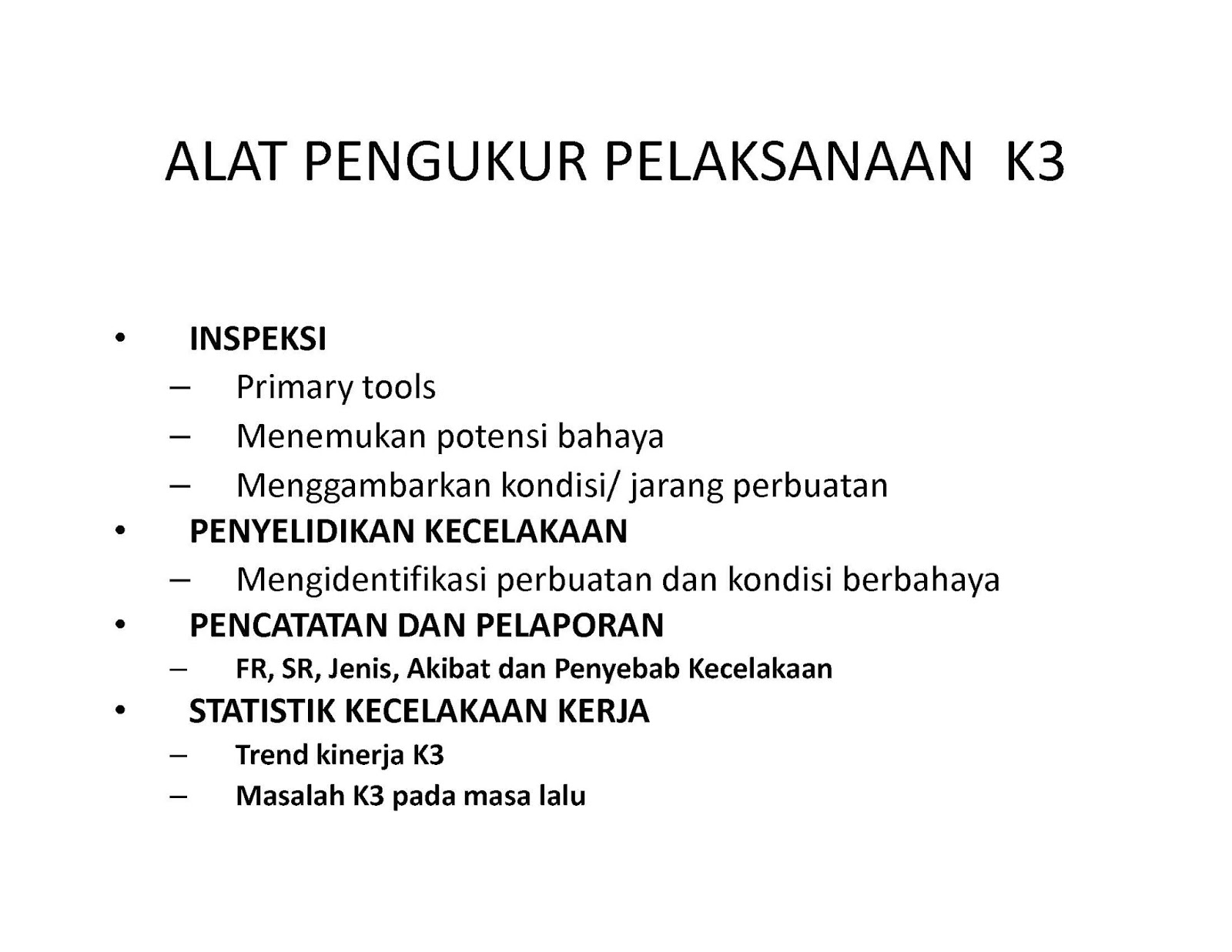 ALAT PENGUKUR PELAKSANAAN K3

• INSPEKSI
– Primary tools
– Menemukan potensi bahaya
– Menggambarkan kondisi/ jarang perbuatan
• PENYELIDIKAN KECELAKAAN
– Mengidentifikasi perbuatan dan kondisi berbahaya
• PENCATATAN DAN PELAPORAN
– FR, SR, Jenis, Akibat dan Penyebab Kecelakaan
• STATISTIK KECELAKAAN KERJA
– Trend kinerja K3
– Masalah K3 pada masa lalu